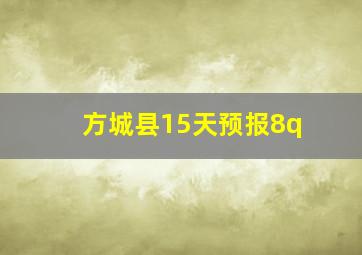 方城县15天预报8q